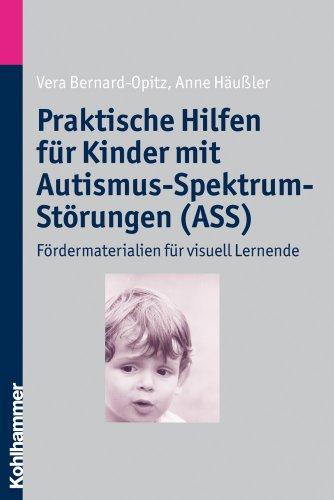 Vera Bernard-Opitz, Anne Häußler

Praktische Hilfen für Kinder mit Autismus-Spektrum-Störungen (ASS)

Fördermaterialien für visuell Lernende

Kohlhammer